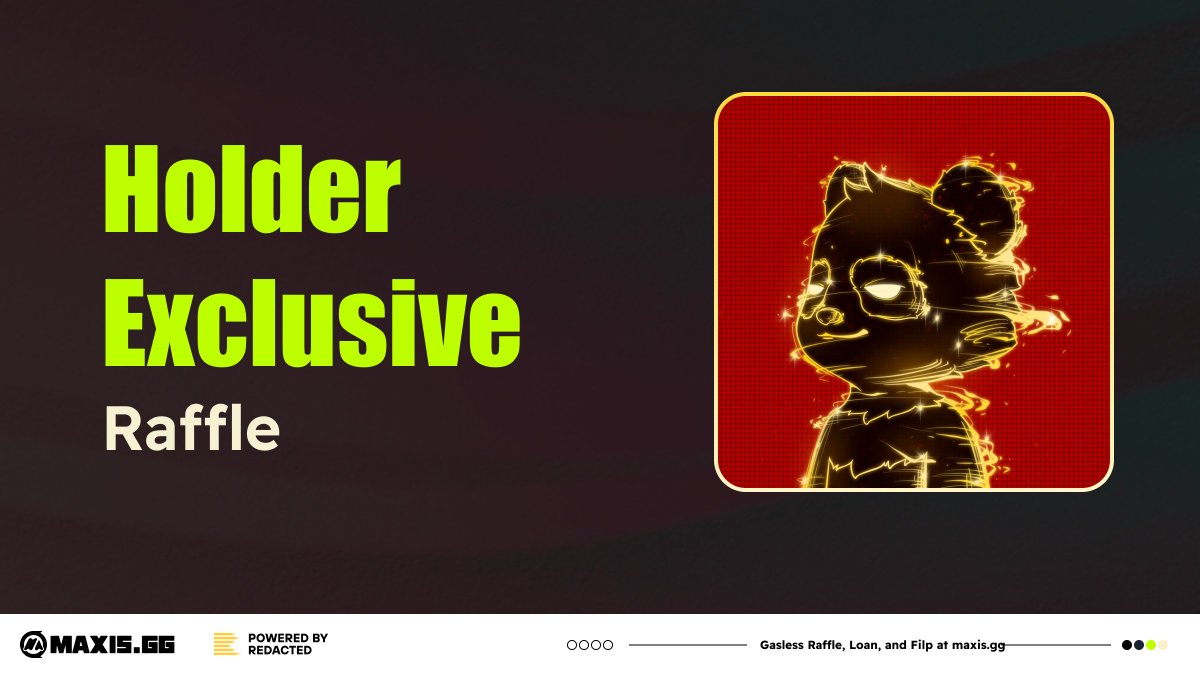 Holder Exclusive
Raffle

MAXIS.GG
POWERED BY REDACTED
Gasless Raffle, Loan, and Filp at maxis.gg